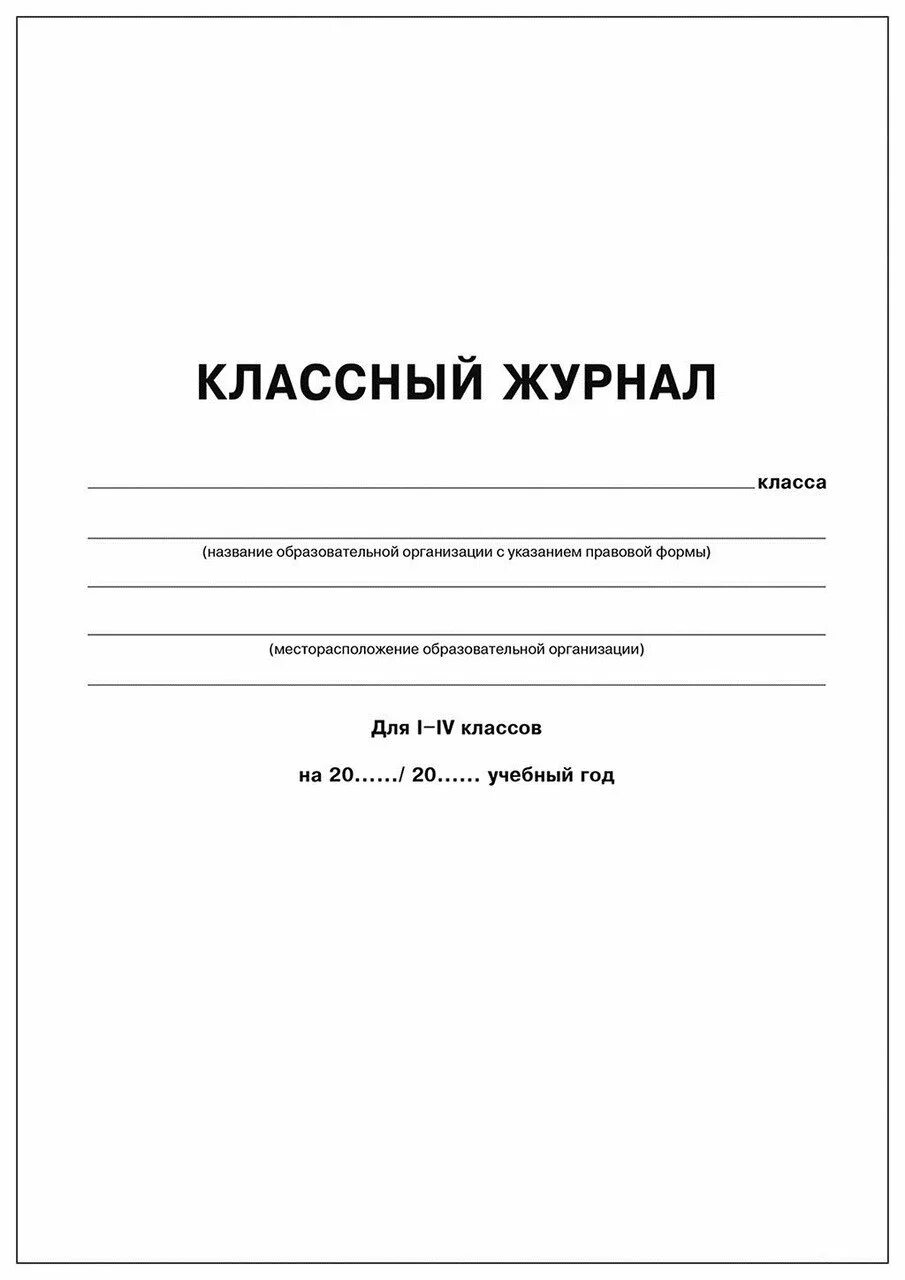 КЛАССНЫЙ ЖУРНАЛ

класса

(название образовательной организации с указанием правовой формы)

(месторасположение образовательной организации)

Для I–IV классов

на 20....../ 20...... учебный год